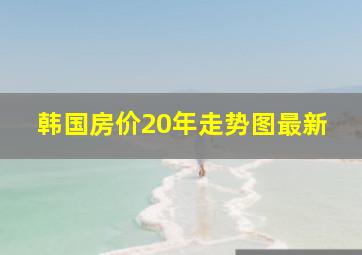 韩国房价20年走势图最新